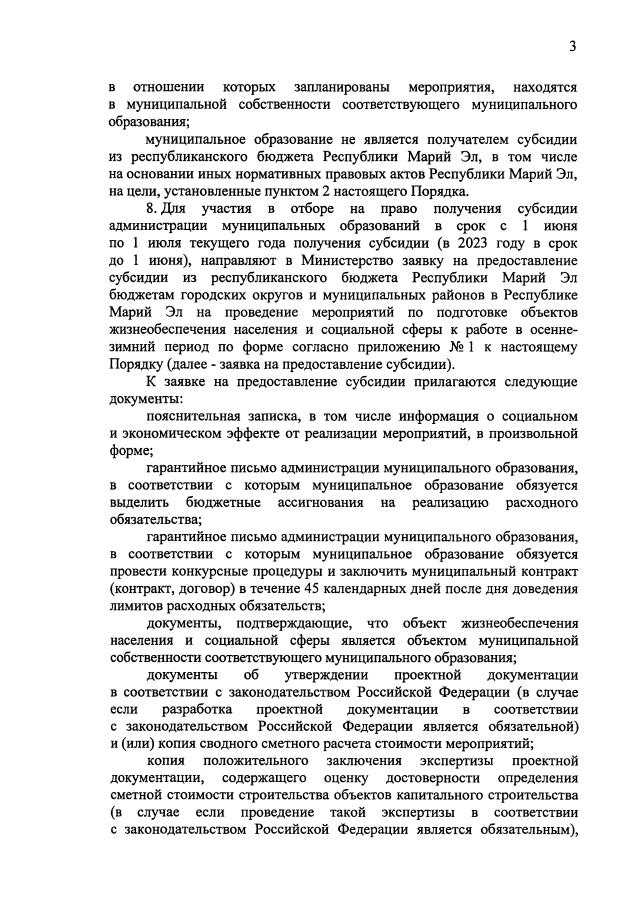 3

в отношении которых запланированы мероприятия, находятся в муниципальной собственности соответствующего муниципального образования;

муниципальное образование не является получателем субсидии из республиканского бюджета Республики Марий Эл, в том числе на основании иных нормативных правовых актов Республики Марий Эл, на цели, установленные пунктом 2 настоящего Порядка.

8. Для участия в отборе на право получения субсидии администрации муниципальных образований в срок с 1 июня по 1 июля текущего года получения субсидии (в 2023 году в срок до 1 июня), направляют в Министерство заявку на предоставление субсидии из республиканского бюджета Республики Марий Эл бюджетам городских округов и муниципальных районов в Республике Марий Эл на проведение мероприятий по подготовке объектов жизнеобеспечения населения и социальной сферы к работе в осенне-зимний период по форме согласно приложению № 1 к настоящему Порядку (далее - заявка на предоставление субсидии).

К заявке на предоставление субсидии прилагаются следующие документы:

пояснительная записка, в том числе информация о социальном и экономическом эффекте от реализации мероприятий, в произвольной форме;

гарантийное письмо администрации муниципального образования, в соответствии с которым муниципальное образование обязуется выделить бюджетные ассигнования на реализацию расходного обязательства;

гарантийное письмо администрации муниципального образования, в соответствии с которым муниципальное образование обязуется провести конкурсные процедуры и заключить муниципальный контракт (контракт, договор) в течение 45 календарных дней после дня доведения лимитов расходных обязательств;

документы, подтверждающие, что объект жизнеобеспечения населения и социальной сферы является объектом муниципальной собственности соответствующего муниципального образования;

документы об утверждении проектной документации в соответствии с законодательством Российской Федерации (в случае если разработка проектной документации в соответствии с законодательством Российской Федерации является обязательной) и (или) копия сводного сметного расчета стоимости мероприятий;

копия положительного заключения экспертизы проектной документации, содержащего оценку достоверности определения сметной стоимости строительства объектов капитального строительства (в случае если проведение такой экспертизы в соответствии с законодательством Российской Федерации является обязательным),